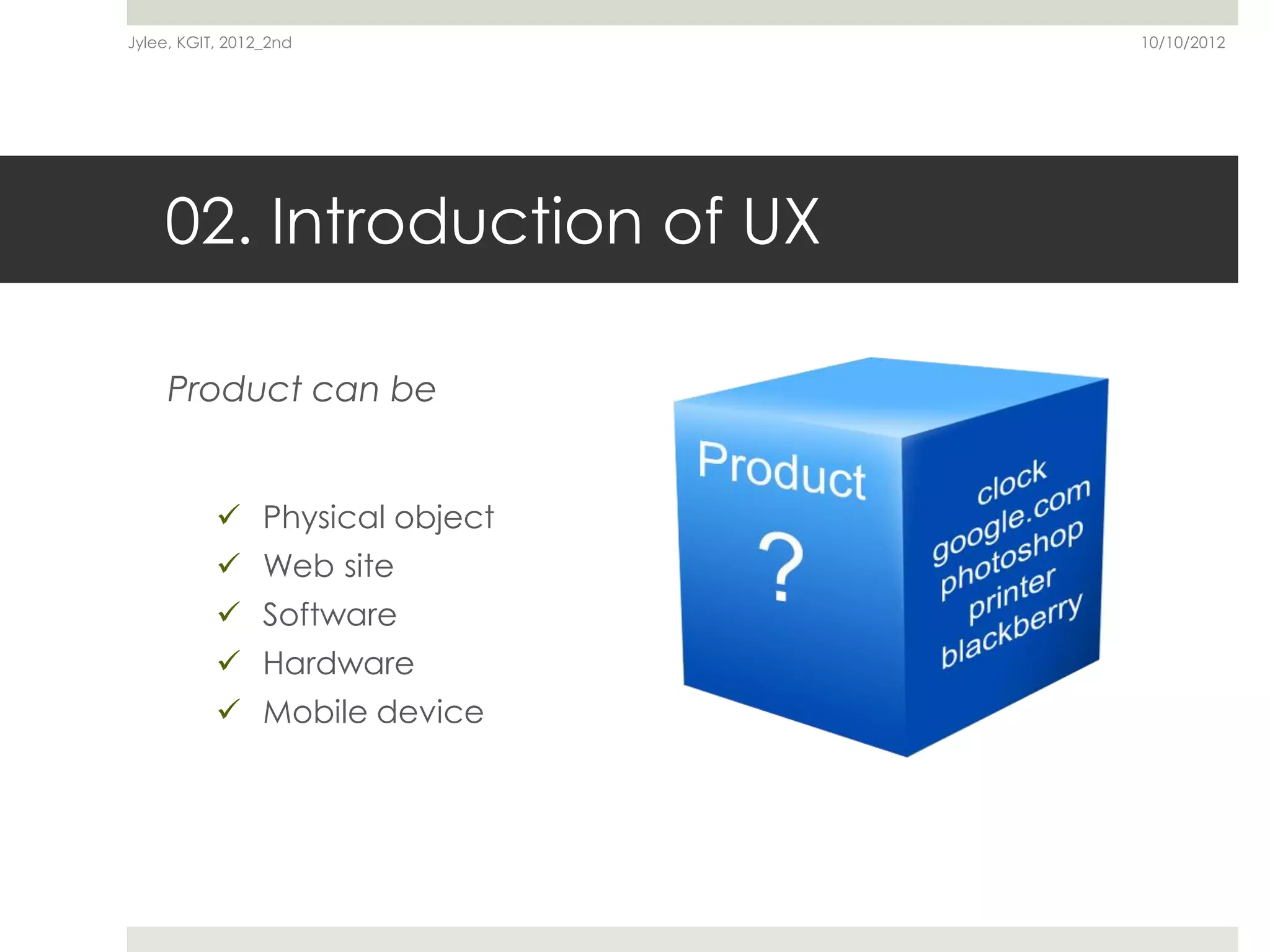 Jylee, KGIT, 2012_2nd

10/10/2012

02. Introduction of UX

Product can be

✓ Physical object
✓ Web site
✓ Software
✓ Hardware
✓ Mobile device

Product

?

clock
google.com
photoshop
printer
blackberry